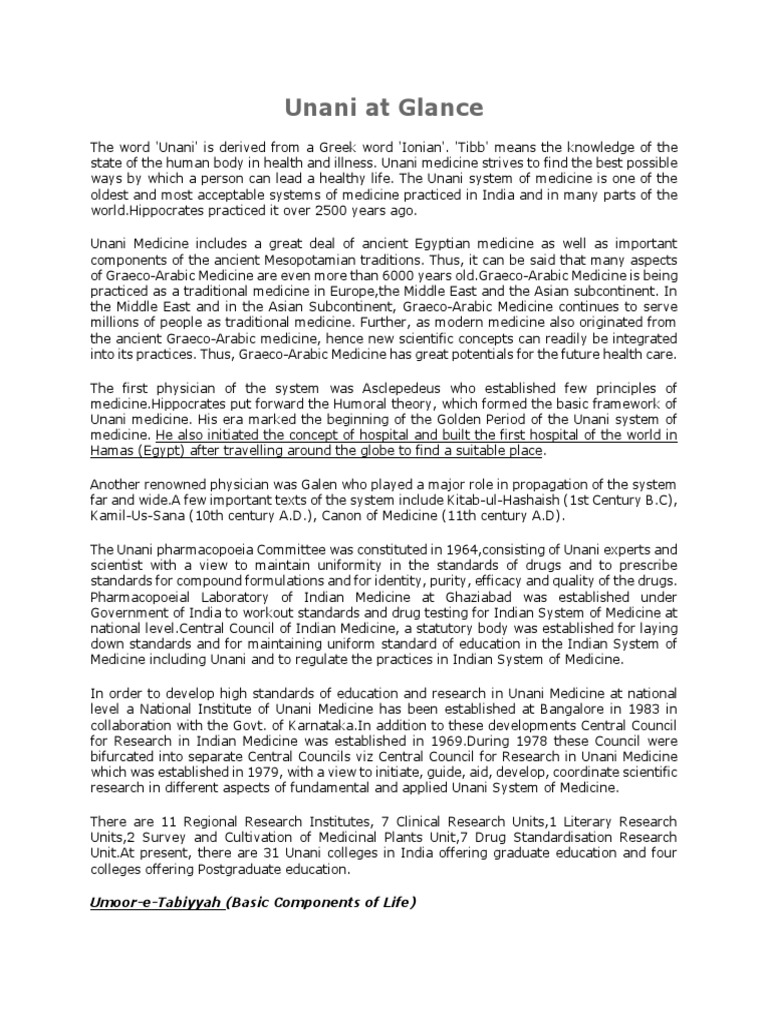 Unani at Glance

The word 'Unani' is derived from a Greek word 'Ionian'. 'Tibb' means the knowledge of the state of the human body in health and illness. Unani medicine strives to find the best possible ways by which a person can lead a healthy life. The Unani system of medicine is one of the oldest and most acceptable systems of medicine practiced in India and in many parts of the world.Hippocrates practiced it over 2500 years ago.

Unani Medicine includes a great deal of ancient Egyptian medicine as well as important components of the ancient Mesopotamian traditions. Thus, it can be said that many aspects of Graeco-Arabic Medicine are even more than 6000 years old.Graeco-Arabic Medicine is being practiced as a traditional medicine in Europe,the Middle East and the Asian subcontinent. In the Middle East and in the Asian Subcontinent, Graeco-Arabic Medicine continues to serve millions of people as traditional medicine. Further, as modern medicine also originated from the ancient Graeco-Arabic medicine, hence new scientific concepts can readily be integrated into its practices. Thus, Graeco-Arabic Medicine has great potentials for the future health care.

The first physician of the system was Asclepedeus who established few principles of medicine.Hippocrates put forward the Humoral theory, which formed the basic framework of Unani medicine. His era marked the beginning of the Golden Period of the Unani system of medicine. He also initiated the concept of hospital and built the first hospital of the world in Hamas (Egypt) after travelling around the globe to find a suitable place.

Another renowned physician was Galen who played a major role in propagation of the system far and wide.A few important texts of the system include Kitab-ul-Hashaish (1st Century B.C), Kamil-Us-Sana (10th century A.D.), Canon of Medicine (11th century A.D).

The Unani pharmacopoeia Committee was constituted in 1964,consisting of Unani experts and scientist with a view to maintain uniformity in the standards of drugs and to prescribe standards for compound formulations and for identity, purity, efficacy and quality of the drugs. Pharmacopoeial Laboratory of Indian Medicine at Ghaziabad was established under Government of India to workout standards and drug testing for Indian System of Medicine at national level.Central Council of Indian Medicine, a statutory body was established for laying down standards and for maintaining uniform standard of education in the Indian System of Medicine including Unani and to regulate the practices in Indian System of Medicine.

In order to develop high standards of education and research in Unani Medicine at national level a National Institute of Unani Medicine has been established at Bangalore in 1983 in collaboration with the Govt. of Karnataka.In addition to these developments Central Council for Research in Indian Medicine was established in 1969.During 1978 these Council were bifurcated into separate Central Councils viz Central Council for Research in Unani Medicine which was established in 1979, with a view to initiate, guide, aid, develop, coordinate scientific research in different aspects of fundamental and applied Unani System of Medicine.

There are 11 Regional Research Institutes, 7 Clinical Research Units,1 Literary Research Units,2 Survey and Cultivation of Medicinal Plants Unit,7 Drug Standardisation Research Unit.At present, there are 31 Unani colleges in India offering graduate education and four colleges offering Postgraduate education.

Umoor-e-Tabiyyah (Basic Components of Life)